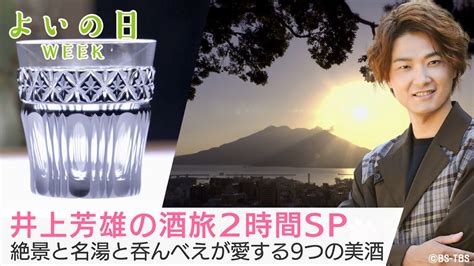 よいの日
WEEK

井上芳雄の酒旅2時間SP
絶景と名湯と呑んべえが愛する9つの美酒

©BS-TBS